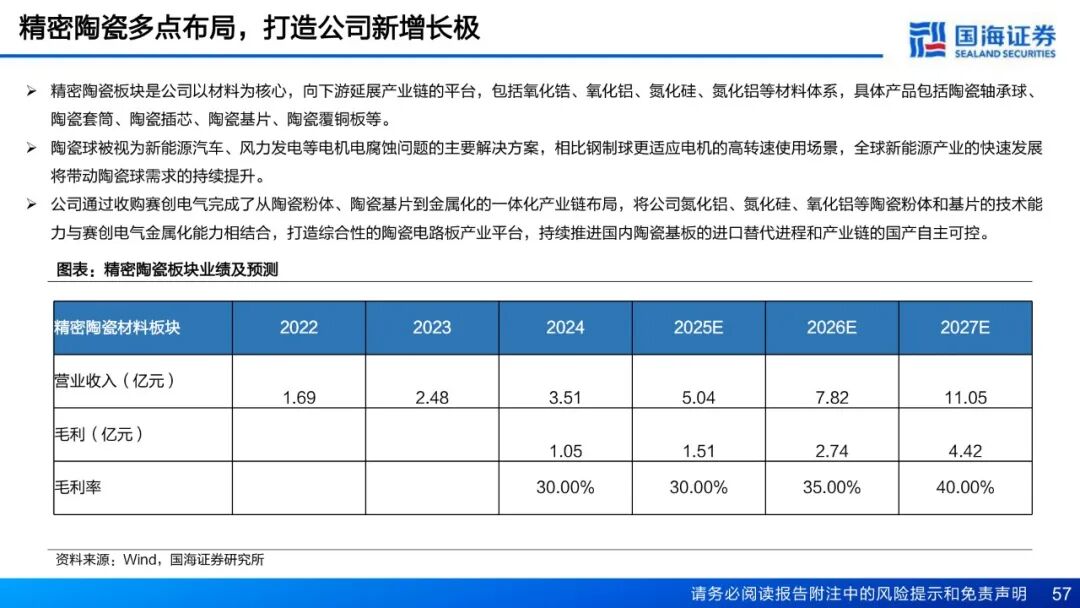 精密陶瓷多点布局，打造公司新增长极

国海证券
SEALAND SECURITIES

➢ 精密陶瓷板块是公司以材料为核心，向下游延展产业链的平台，包括氧化锆、氧化铝、氮化硅、氮化铝等材料体系，具体产品包括陶瓷轴承球、陶瓷套筒、陶瓷插芯、陶瓷基片、陶瓷覆铜板等。

➢ 陶瓷球被视为新能源汽车、风力发电等电机电腐蚀问题的主要解决方案，相比钢制球更适应电机的高转速使用场景，全球新能源产业的快速发展将带动陶瓷球需求的持续提升。

➢ 公司通过收购赛创电气完成了从陶瓷粉体、陶瓷基片到金属化的一体化产业链布局，将公司氮化铝、氮化硅、氧化铝等陶瓷粉体和基片的技术能力与赛创电气金属化能力相结合，打造综合性的陶瓷电路板产业平台，持续推进国内陶瓷基板的进口替代进程和产业链的国产自主可控。

图表：精密陶瓷板块业绩及预测

| 精密陶瓷材料板块 | 2022 | 2023 | 2024 | 2025E | 2026E | 2027E |
|---|---|---|---|---|---|---|
| 营业收入（亿元） | 1.69 | 2.48 | 3.51 | 5.04 | 7.82 | 11.05 |
| 毛利（亿元） | | | 1.05 | 1.51 | 2.74 | 4.42 |
| 毛利率 | | | 30.00% | 30.00% | 35.00% | 40.00% |

资料来源：Wind，国海证券研究所

请务必阅读报告附注中的风险提示和免责声明 57